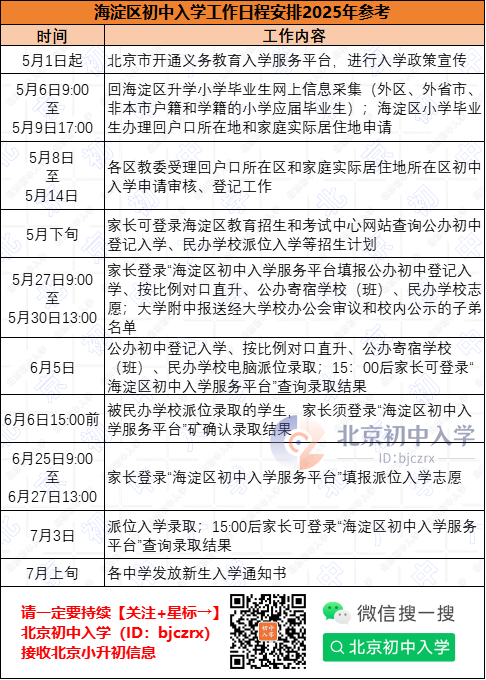 海淀区初中入学工作日程安排2025年参考

| 时间 | 工作内容 |
|---|---|
| 5月1日起 | 北京市开通义务教育入学服务平台，进行入学政策宣传 |
| 5月6日9:00 至 5月9日17:00 | 回海淀区升学小学毕业生网上信息采集（外区、外省市、非本市户籍和学籍的小学应届毕业生）；海淀区小学毕业生办理回户口所在地和家庭实际居住地申请 |
| 5月8日 至 5月14日 | 各区教委受理回户口所在区和家庭实际居住地所在区初中入学申请审核、登记工作 |
| 5月下旬 | 家长可登录海淀区教育招生和考试中心网站查询公办初中登记入学、民办学校派位入学等招生计划 |
| 5月27日9:00 至 5月30日13:00 | 家长登录“海淀区初中入学服务平台填报公办初中登记入学、按比例对口直升、公办寄宿学校（班）、民办学校志愿；大学附中报送经大学校办公会审议和校内公示的子弟名单 |
| 6月5日 | 公办初中登记入学、按比例对口直升、公办寄宿学校（班）、民办学校电脑派位录取；15：00后家长可登录“海淀区初中入学服务平台”查询录取结果 |
| 6月6日15:00前 | 被民办学校派位录取的学生，家长须登录“海淀区初中入学服务平台”矿确认录取结果 |
| 6月25日9:00 至 6月27日13:00 | 家长登录“海淀区初中入学服务平台”填报派位入学志愿 |
| 7月3日 | 派位入学录取；15:00后家长可登录“海淀区初中入学服务平台”查询录取结果 |
| 7月上旬 | 各中学发放新生入学通知书 |

北京初中入学
ID:bjczrx

请一定要持续【关注+星标→】
北京初中入学（ID：bjczrx）
接收北京小升初信息

微信搜一搜
北京初中入学